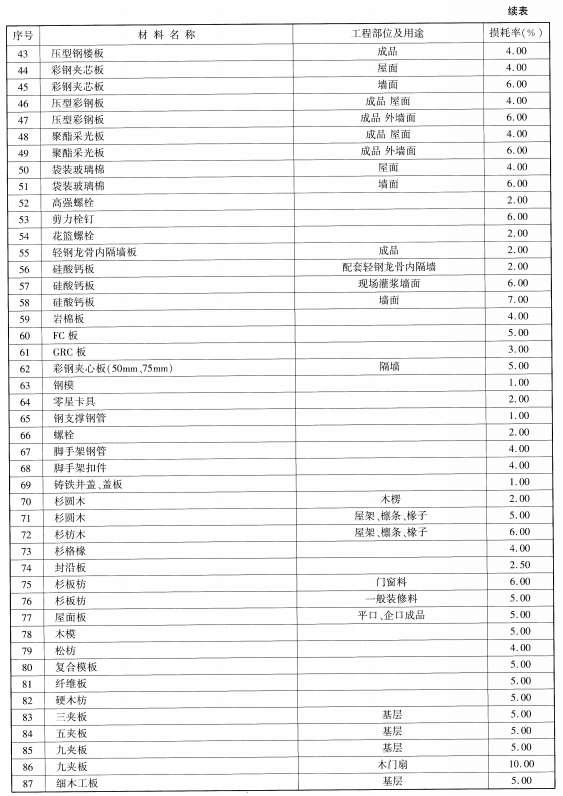 续表

| 序号 | 材 料 名 称 | 工程部位及用途 | 损耗率(%) |
|---|---|---|---|
| 43 | 压型钢楼板 | 成品 | 4.00 |
| 44 | 彩钢夹芯板 | 屋面 | 4.00 |
| 45 | 彩钢夹芯板 | 墙面 | 6.00 |
| 46 | 压型彩钢板 | 成品 屋面 | 4.00 |
| 47 | 压型彩钢板 | 成品 外墙面 | 6.00 |
| 48 | 聚酯采光板 | 成品 屋面 | 4.00 |
| 49 | 聚酯采光板 | 成品 外墙面 | 6.00 |
| 50 | 袋装玻璃棉 | 屋面 | 4.00 |
| 51 | 袋装玻璃棉 | 墙面 | 6.00 |
| 52 | 高强螺栓 | | 2.00 |
| 53 | 剪力栓钉 | | 6.00 |
| 54 | 花篮螺栓 | | 2.00 |
| 55 | 轻钢龙骨内隔墙板 | 成品 | 2.00 |
| 56 | 硅酸钙板 | 配套轻钢龙骨内隔墙 | 2.00 |
| 57 | 硅酸钙板 | 现场灌浆墙面 | 6.00 |
| 58 | 硅酸钙板 | 墙面 | 7.00 |
| 59 | 岩棉板 | | 4.00 |
| 60 | FC 板 | | 5.00 |
| 61 | GRC 板 | | 3.00 |
| 62 | 彩钢夹心板(50mm、75mm) | 隔墙 | 5.00 |
| 63 | 钢模 | | 1.00 |
| 64 | 零星卡具 | | 2.00 |
| 65 | 钢支撑钢管 | | 1.00 |
| 66 | 螺栓 | | 2.00 |
| 67 | 脚手架钢管 | | 4.00 |
| 68 | 脚手架扣件 | | 4.00 |
| 69 | 铸铁井盖、盖板 | | 1.00 |
| 70 | 杉圆木 | 木楞 | 2.00 |
| 71 | 杉圆木 | 屋架、檩条、椽子 | 5.00 |
| 72 | 杉枋木 | 屋架、檩条、椽子 | 6.00 |
| 73 | 杉格椽 | | 4.00 |
| 74 | 封沿板 | | 2.50 |
| 75 | 杉板枋 | 门窗料 | 6.00 |
| 76 | 杉板枋 | 一般装修料 | 5.00 |
| 77 | 屋面板 | 平口、企口成品 | 5.00 |
| 78 | 木模 | | 5.00 |
| 79 | 松枋 | | 4.00 |
| 80 | 复合模板 | | 5.00 |
| 81 | 纤维板 | | 5.00 |
| 82 | 硬木枋 | | 5.00 |
| 83 | 三夹板 | 基层 | 5.00 |
| 84 | 五夹板 | 基层 | 5.00 |
| 85 | 九夹板 | 基层 | 5.00 |
| 86 | 九夹板 | 木门扇 | 10.00 |
| 87 | 细木工板 | 基层 | 5.00 |